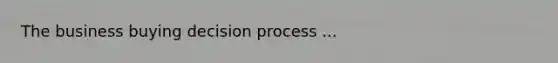 The business buying decision process ...